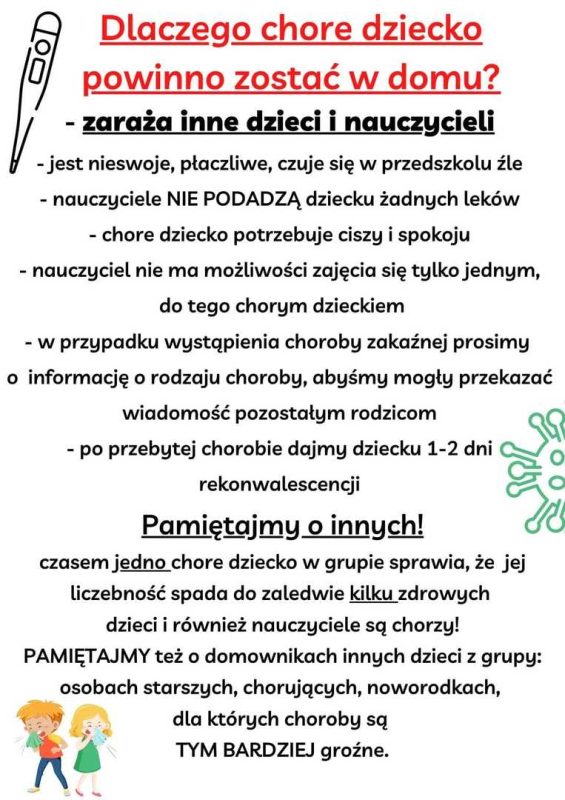 Dlaczego chore dziecko powinno zostać w domu?

- zaraża inne dzieci i nauczycieli
- jest nieswoje, płaczliwe, czuje się w przedszkolu źle
- nauczyciele NIE PODADZĄ dziecku żadnych leków
- chore dziecko potrzebuje ciszy i spokoju
- nauczyciel nie ma możliwości zajęcia się tylko jednym, do tego chorym dzieckiem
- w przypadku wystąpienia choroby zakaźnej prosimy o informację o rodzaju choroby, abyśmy mogły przekazać wiadomość pozostałym rodzicom
- po przebytej chorobie dajmy dziecku 1-2 dni rekonwalescencji

Pamiętajmy o innych!

czasem jedno chore dziecko w grupie sprawia, że jej liczebność spada do zaledwie kilku zdrowych dzieci i również nauczyciele są chorzy!
PAMIĘTAJMY też o domownikach innych dzieci z grupy: osobach starszych, chorujących, noworodkach, dla których choroby są TYM BARDZIEJ groźne.